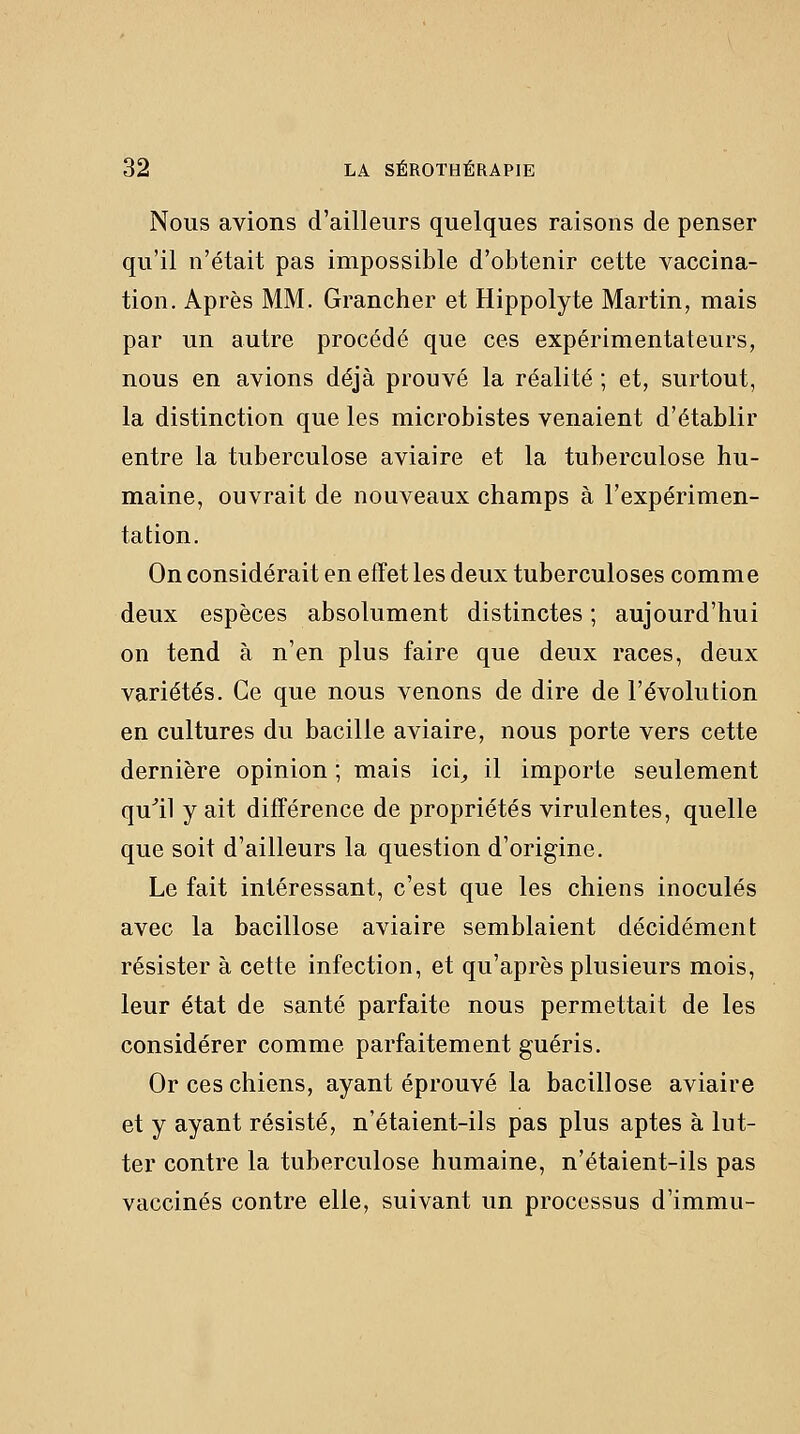 32 LA SÉROTHÉRAPIE

Nous avions d'ailleurs quelques raisons de penser qu'il n'était pas impossible d'obtenir cette vaccination. Après MM. Grancher et Hippolyte Martin, mais par un autre procédé que ces expérimentateurs, nous en avions déjà prouvé la réalité ; et, surtout, la distinction que les microbistes venaient d'établir entre la tuberculose aviaire et la tuberculose humaine, ouvrait de nouveaux champs à l'expérimentation.

On considérait en effet les deux tuberculoses comme deux espèces absolument distinctes ; aujourd'hui on tend à n'en plus faire que deux races, deux variétés. Ce que nous venons de dire de l'évolution en cultures du bacille aviaire, nous porte vers cette dernière opinion ; mais ici, il importe seulement qu'il y ait différence de propriétés virulentes, quelle que soit d'ailleurs la question d'origine.

Le fait intéressant, c'est que les chiens inoculés avec la bacillose aviaire semblaient décidément résister à cette infection, et qu'après plusieurs mois, leur état de santé parfaite nous permettait de les considérer comme parfaitement guéris.

Or ces chiens, ayant éprouvé la bacillose aviaire et y ayant résisté, n'étaient-ils pas plus aptes à lutter contre la tuberculose humaine, n'étaient-ils pas vaccinés contre elle, suivant un processus d'immu-